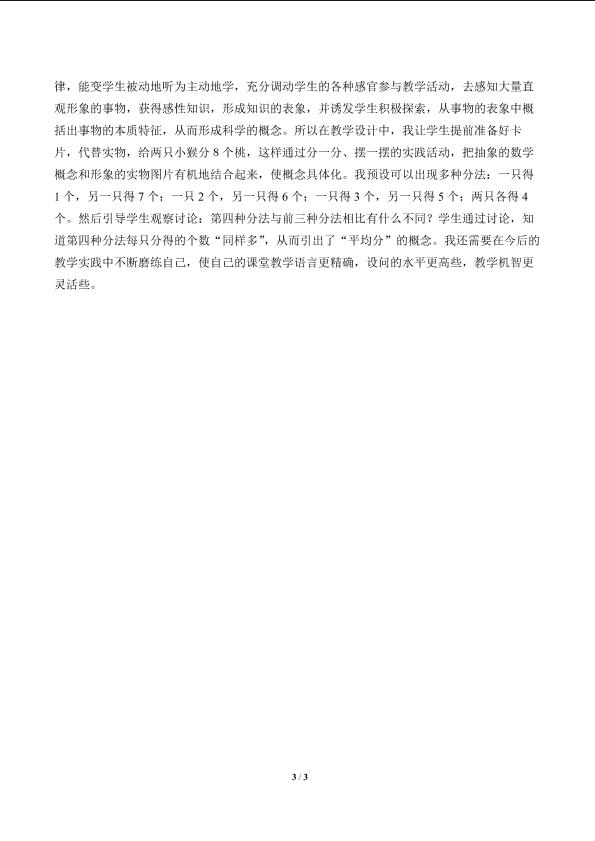 律，能变学生被动地听为主动地学，充分调动学生的各种感官参与教学活动，去感知大量直观形象的事物，获得感性知识，形成知识的表象，并诱发学生积极探索，从事物的表象中概括出事物的本质特征，从而形成科学的概念。所以在教学设计中，我让学生提前准备好卡片，代替实物，给两只小猴分 8 个桃，这样通过分一分、摆一摆的实践活动，把抽象的数学概念和形象的实物图片有机地结合起来，使概念具体化。我预设可以出现多种分法：一只得 1 个，另一只得 7 个；一只 2 个，另一只得 6 个；一只得 3 个，另一只得 5 个；两只各得 4 个。然后引导学生观察讨论：第四种分法与前三种分法相比有什么不同？学生通过讨论，知道第四种分法每只分得的个数“同样多”，从而引出了“平均分”的概念。我还需要在今后的教学实践中不断磨练自己，使自己的课堂教学语言更精确，设问的水平更高些，教学机智更灵活些。

3 / 3